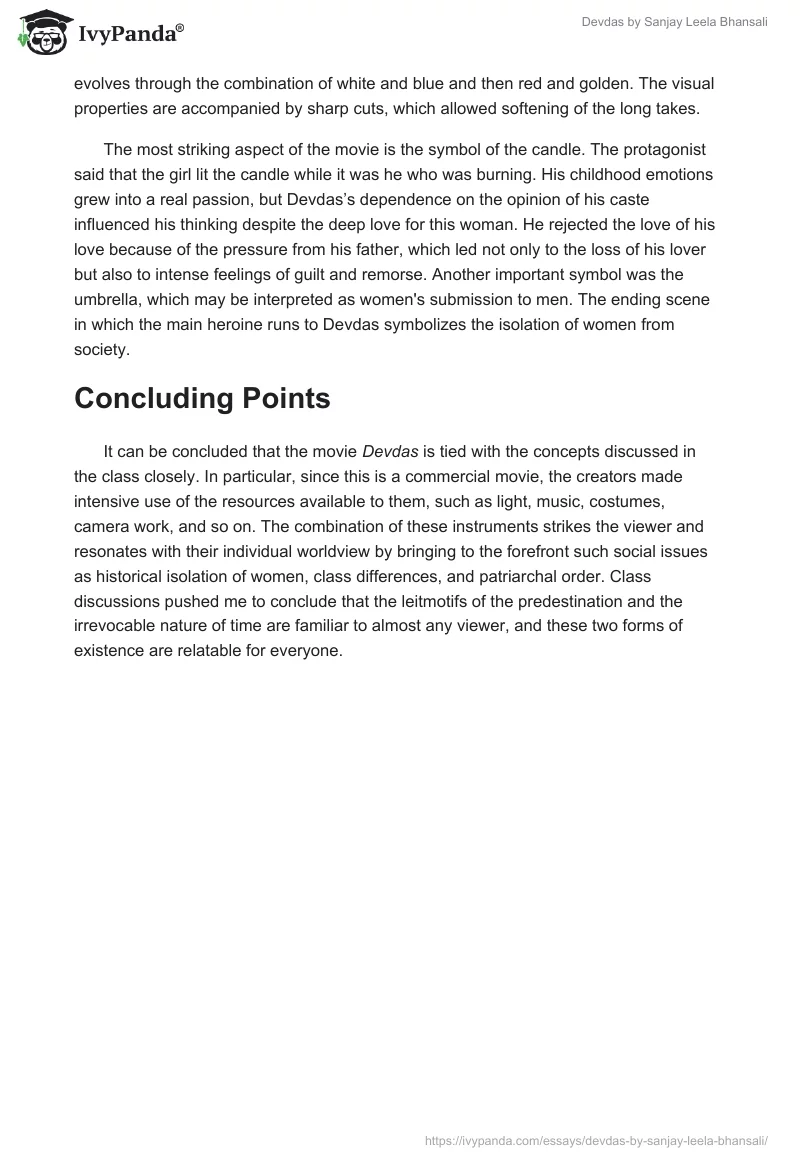 IvyPanda®

Devdas by Sanjay Leela Bhansali

evolves through the combination of white and blue and then red and golden. The visual properties are accompanied by sharp cuts, which allowed softening of the long takes.

The most striking aspect of the movie is the symbol of the candle. The protagonist said that the girl lit the candle while it was he who was burning. His childhood emotions grew into a real passion, but Devdas's dependence on the opinion of his caste influenced his thinking despite the deep love for this woman. He rejected the love of his love because of the pressure from his father, which led not only to the loss of his lover but also to intense feelings of guilt and remorse. Another important symbol was the umbrella, which may be interpreted as women's submission to men. The ending scene in which the main heroine runs to Devdas symbolizes the isolation of women from society.

Concluding Points

It can be concluded that the movie Devdas is tied with the concepts discussed in the class closely. In particular, since this is a commercial movie, the creators made intensive use of the resources available to them, such as light, music, costumes, camera work, and so on. The combination of these instruments strikes the viewer and resonates with their individual worldview by bringing to the forefront such social issues as historical isolation of women, class differences, and patriarchal order. Class discussions pushed me to conclude that the leitmotifs of the predestination and the irrevocable nature of time are familiar to almost any viewer, and these two forms of existence are relatable for everyone.

https://ivypanda.com/essays/devdas-by-sanjay-leela-bhansali/